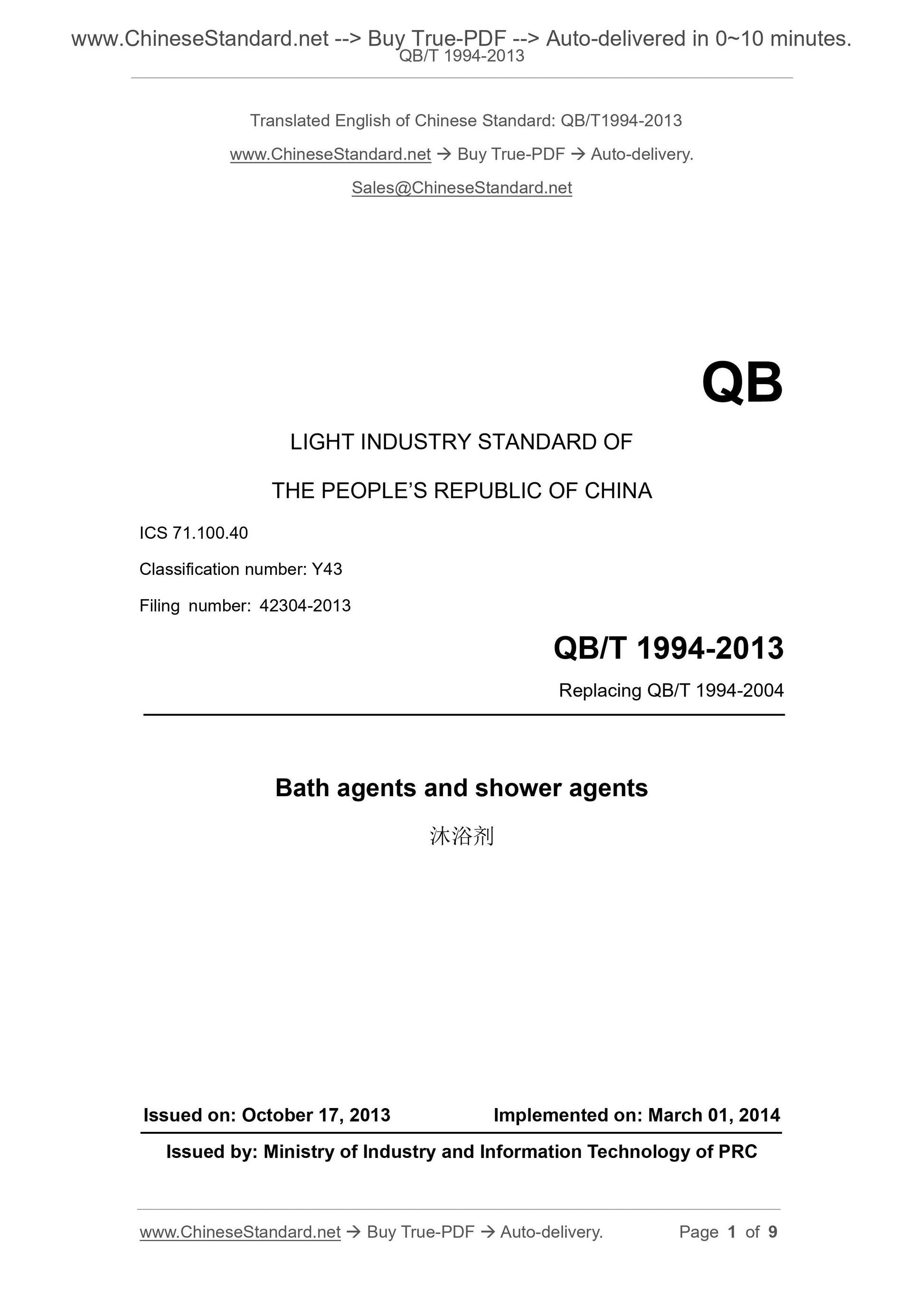 www.ChineseStandard.net --> Buy True-PDF --> Auto-delivered in 0~10 minutes.
QB/T 1994-2013

Translated English of Chinese Standard: QB/T1994-2013

www.ChineseStandard.net → Buy True-PDF → Auto-delivery.

Sales@ChineseStandard.net

QB

LIGHT INDUSTRY STANDARD OF

THE PEOPLE'S REPUBLIC OF CHINA

ICS 71.100.40

Classification number: Y43

Filing number: 42304-2013

QB/T 1994-2013

Replacing QB/T 1994-2004

Bath agents and shower agents

沐浴剂

Issued on: October 17, 2013    Implemented on: March 01, 2014

Issued by: Ministry of Industry and Information Technology of PRC

www.ChineseStandard.net → Buy True-PDF → Auto-delivery.    Page 1 of 9